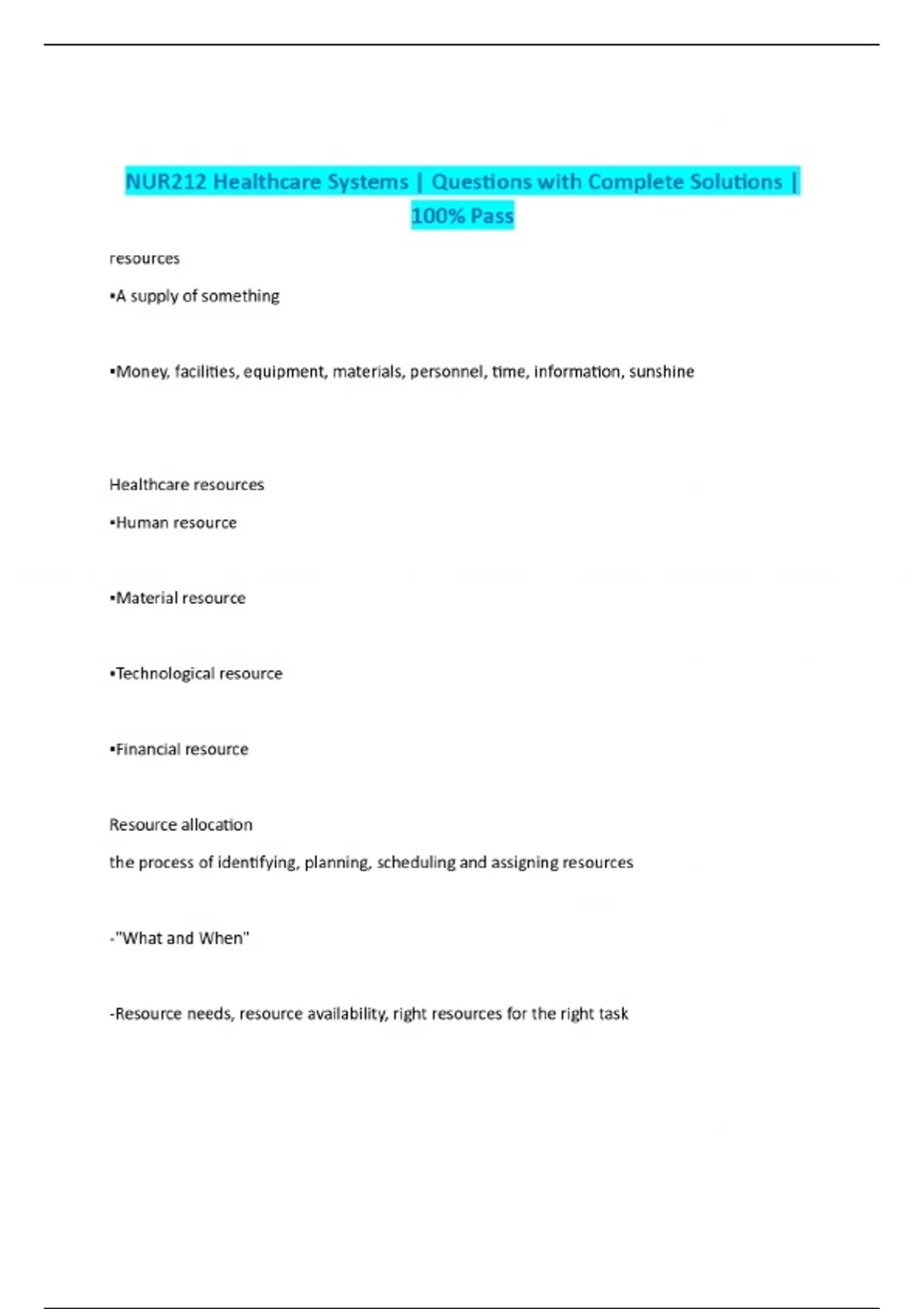 NUR212 Healthcare Systems | Questions with Complete Solutions | 100% Pass

resources

▪A supply of something

▪Money, facilities, equipment, materials, personnel, time, information, sunshine

Healthcare resources

▪Human resource

▪Material resource

▪Technological resource

▪Financial resource

Resource allocation

the process of identifying, planning, scheduling and assigning resources

-"What and When"

-Resource needs, resource availability, right resources for the right task